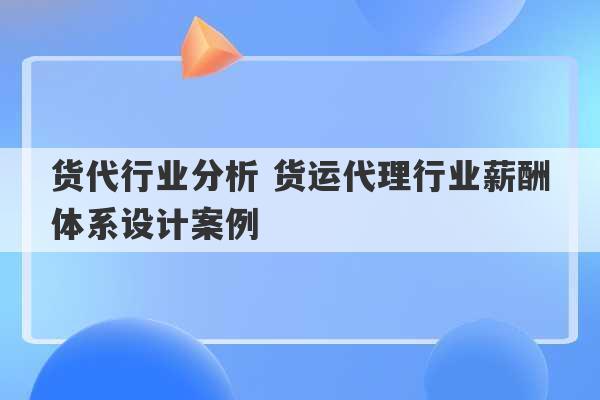 货代行业分析 货运代理行业薪酬体系设计案例